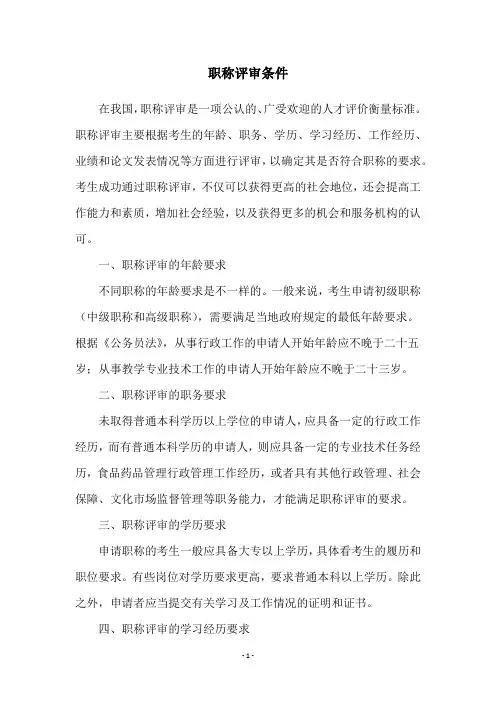 职称评审条件

在我国，职称评审是一项公认的、广受欢迎的人才评价衡量标准。职称评审主要根据考生的年龄、职务、学历、学习经历、工作经历、业绩和论文发表情况等方面进行评审，以确定其是否符合职称的要求。考生成功通过职称评审，不仅可以获得更高的社会地位，还会提高工作能力和素质，增加社会经验，以及获得更多的机会和服务机构的认可。

一、职称评审的年龄要求

不同职称的年龄要求是不一样的。一般来说，考生申请初级职称（中级职称和高级职称），需要满足当地政府规定的最低年龄要求。根据《公务员法》，从事行政工作的申请人开始年龄应不晚于二十五岁；从事教学专业技术工作的申请人开始年龄应不晚于二十三岁。

二、职称评审的职务要求

未取得普通本科学历以上学位的申请人，应具备一定的行政工作经历，而有普通本科学历的申请人，则应具备一定的专业技术任务经历，食品药品管理行政管理工作经历，或者具有其他行政管理、社会保障、文化市场监督管理等职务能力，才能满足职称评审的要求。

三、职称评审的学历要求

申请职称的考生一般应具备大专以上学历，具体看考生的履历和职位要求。有些岗位对学历要求更高，要求普通本科以上学历。除此之外，申请者应当提交有关学习及工作情况的证明和证书。

四、职称评审的学习经历要求

- 1 -